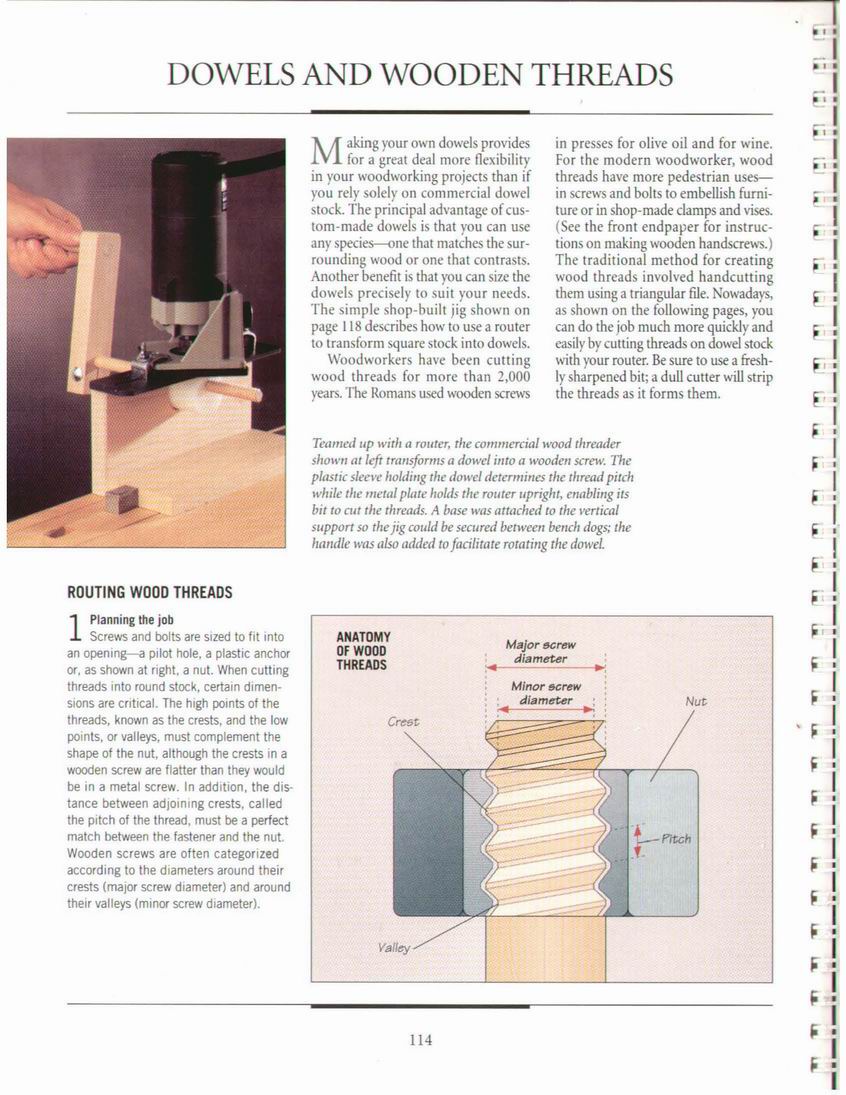 DOWELS AND WOODEN THREADS

Making your own dowels provides for a great deal more flexibility in your woodworking projects than if you rely solely on commercial dowel stock. The principal advantage of custom-made dowels is that you can use any species—one that matches the surrounding wood or one that contrasts. Another benefit is that you can size the dowels precisely to suit your needs. The simple shop-built jig shown on page 118 describes how to use a router to transform square stock into dowels.

Woodworkers have been cutting wood threads for more than 2,000 years. The Romans used wooden screws in presses for olive oil and for wine. For the modern woodworker, wood threads have more pedestrian uses—in screws and bolts to embellish furniture or in shop-made clamps and vises. (See the front endpaper for instructions on making wooden handscrews.) The traditional method for creating wood threads involved handcutting them using a triangular file. Nowadays, as shown on the following pages, you can do the job much more quickly and easily by cutting threads on dowel stock with your router. Be sure to use a freshly sharpened bit; a dull cutter will strip the threads as it forms them.

Teamed up with a router, the commercial wood threader shown at left transforms a dowel into a wooden screw. The plastic sleeve holding the dowel determines the thread pitch while the metal plate holds the router upright, enabling its bit to cut the threads. A base was attached to the vertical support so the jig could be secured between bench dogs; the handle was also added to facilitate rotating the dowel.

ROUTING WOOD THREADS

1 Planning the job
Screws and bolts are sized to fit into an opening—a pilot hole, a plastic anchor or, as shown at right, a nut. When cutting threads into round stock, certain dimensions are critical. The high points of the threads, known as the crests, and the low points, or valleys, must complement the shape of the nut, although the crests in a wooden screw are flatter than they would be in a metal screw. In addition, the distance between adjoining crests, called the pitch of the thread, must be a perfect match between the fastener and the nut. Wooden screws are often categorized according to the diameters around their crests (major screw diameter) and around their valleys (minor screw diameter).

ANATOMY OF WOOD THREADS
Major screw diameter
Minor screw diameter
Crest
Nut
Pitch
Valley

114